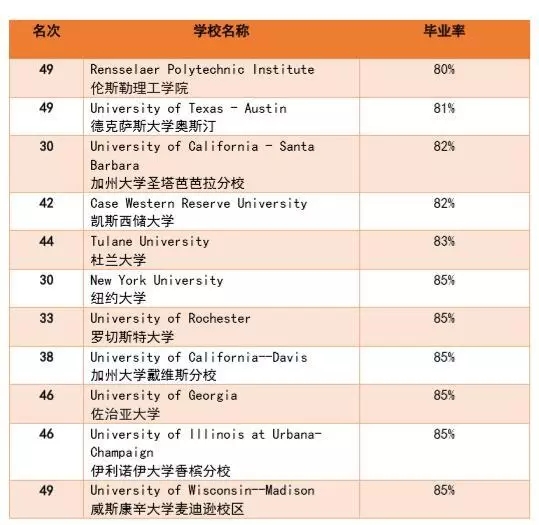 | 名次 | 学校名称 | 毕业率 |
|---|---|---|
| 49 | Rensselaer Polytechnic Institute 伦斯勒理工学院 | 80% |
| 49 | University of Texas - Austin 德克萨斯大学奥斯汀 | 81% |
| 30 | University of California - Santa Barbara 加州大学圣塔芭芭拉分校 | 82% |
| 42 | Case Western Reserve University 凯斯西储大学 | 82% |
| 44 | Tulane University 杜兰大学 | 83% |
| 30 | New York University 纽约大学 | 85% |
| 33 | University of Rochester 罗切斯特大学 | 85% |
| 38 | University of California--Davis 加州大学戴维斯分校 | 85% |
| 46 | University of Georgia 佐治亚大学 | 85% |
| 46 | University of Illinois at Urbana-Champaign 伊利诺伊大学香槟分校 | 85% |
| 49 | University of Wisconsin--Madison 威斯康辛大学麦迪逊校区 | 85% |